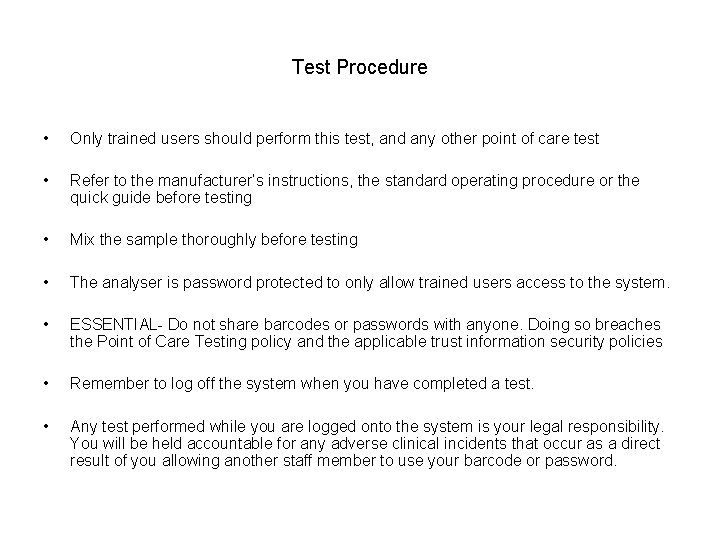 Test Procedure

• Only trained users should perform this test, and any other point of care test

• Refer to the manufacturer's instructions, the standard operating procedure or the quick guide before testing

• Mix the sample thoroughly before testing

• The analyser is password protected to only allow trained users access to the system.

• ESSENTIAL- Do not share barcodes or passwords with anyone. Doing so breaches the Point of Care Testing policy and the applicable trust information security policies

• Remember to log off the system when you have completed a test.

• Any test performed while you are logged onto the system is your legal responsibility. You will be held accountable for any adverse clinical incidents that occur as a direct result of you allowing another staff member to use your barcode or password.